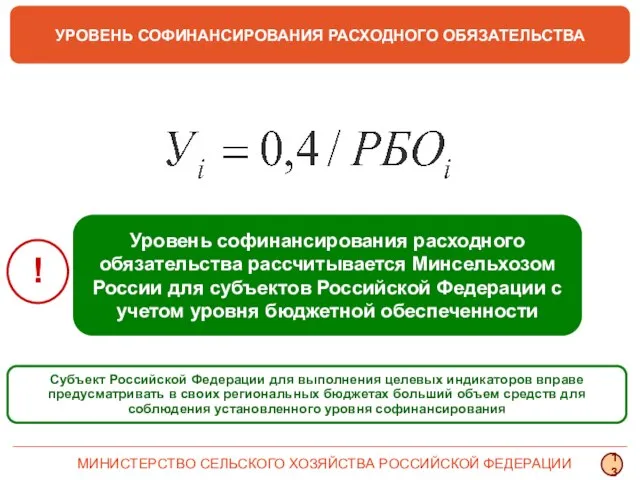 УРОВЕНЬ СОФИНАНСИРОВАНИЯ РАСХОДНОГО ОБЯЗАТЕЛЬСТВА

$У_i = 0,4 / РБО_i$

!

Уровень софинансирования расходного обязательства рассчитывается Минсельхозом России для субъектов Российской Федерации с учетом уровня бюджетной обеспеченности

Субъект Российской Федерации для выполнения целевых индикаторов вправе предусматривать в своих региональных бюджетах больший объем средств для соблюдения установленного уровня софинансирования

МИНИСТЕРСТВО СЕЛЬСКОГО ХОЗЯЙСТВА РОССИЙСКОЙ ФЕДЕРАЦИИ

13